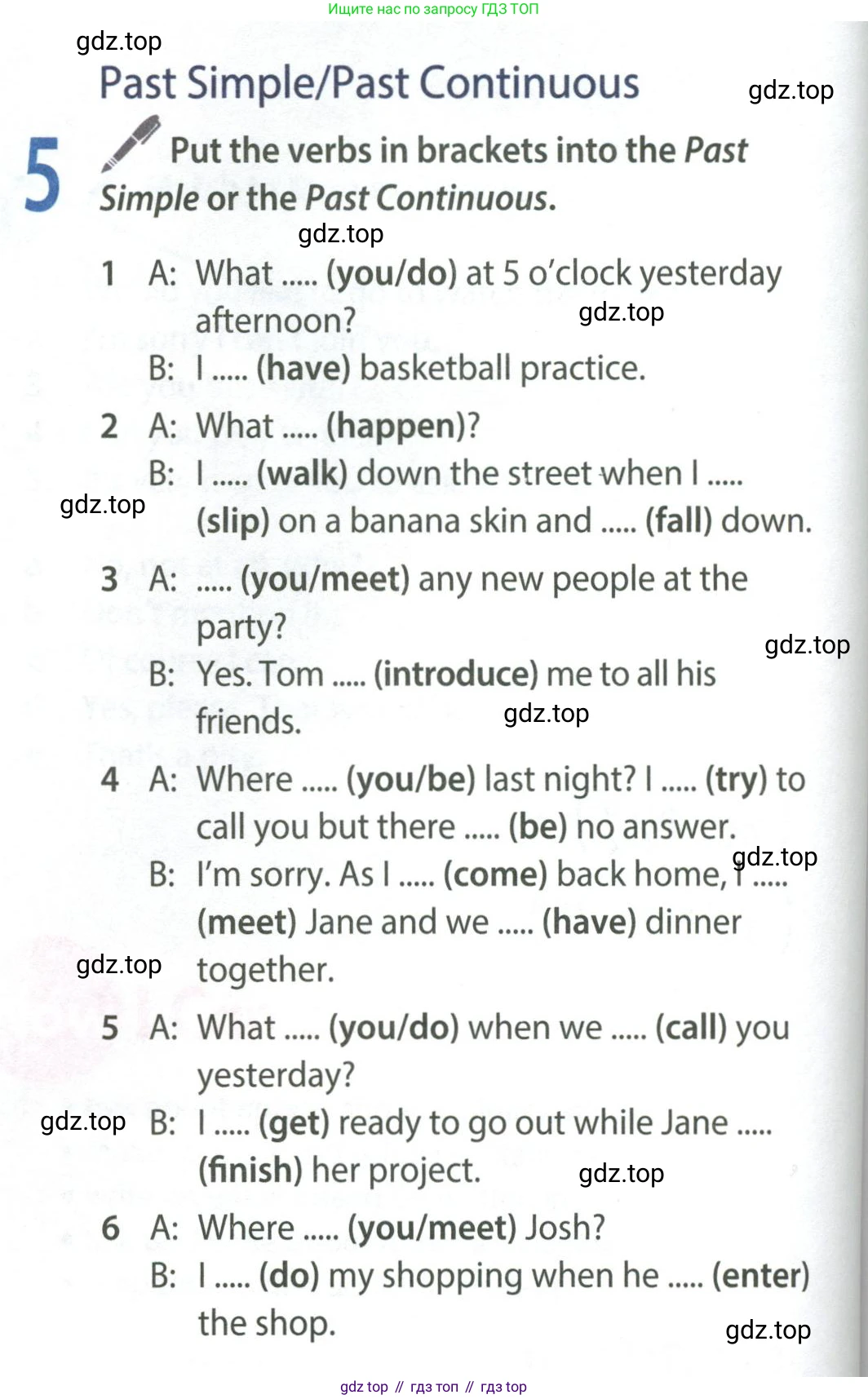 Ищите нас по запросу ГДЗ ТОП

Past Simple/Past Continuous

5 Put the verbs in brackets into the Past Simple or the Past Continuous.

1 A: What ..... (you/do) at 5 o'clock yesterday afternoon?
B: I ..... (have) basketball practice.

2 A: What ..... (happen)?
B: I ..... (walk) down the street when I ..... (slip) on a banana skin and ..... (fall) down.

3 A: ..... (you/meet) any new people at the party?
B: Yes. Tom ..... (introduce) me to all his friends.

4 A: Where ..... (you/be) last night? I ..... (try) to call you but there ..... (be) no answer.
B: I'm sorry. As I ..... (come) back home, I ..... (meet) Jane and we ..... (have) dinner together.

5 A: What ..... (you/do) when we ..... (call) you yesterday?
B: I ..... (get) ready to go out while Jane ..... (finish) her project.

6 A: Where ..... (you/meet) Josh?
B: I ..... (do) my shopping when he ..... (enter) the shop.

gdz top // гдз топ // гдз top

gdz.top